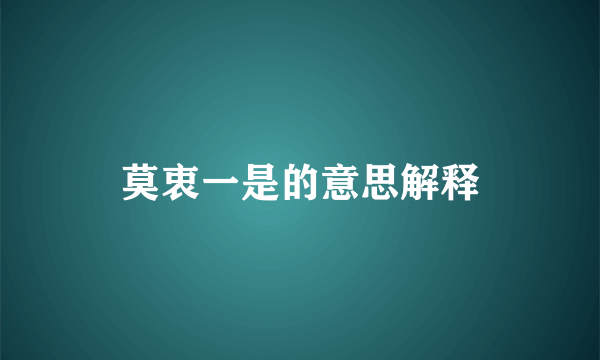 莫衷一是的意思解释